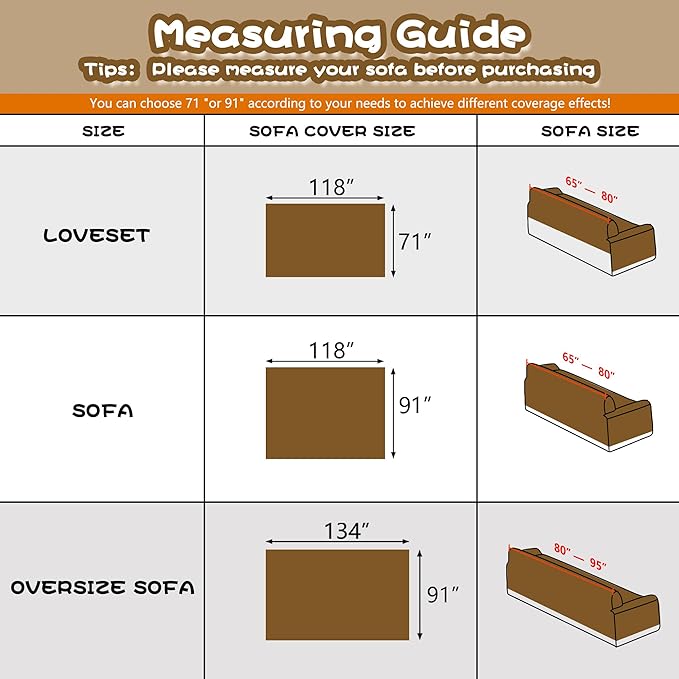 Measuring Guide

Tips: Please measure your sofa before purchasing

You can choose 71 "or 91" according to your needs to achieve different coverage effects!

| SIZE | SOFA COVER SIZE | SOFA SIZE |
|---|---|---|
| LOVESET | 118″ 71″ | 65″ — 80″ |
| SOFA | 118″ 91″ | 65″ — 80″ |
| OVERSIZE SOFA | 134″ 91″ | 80″ — 95″ |